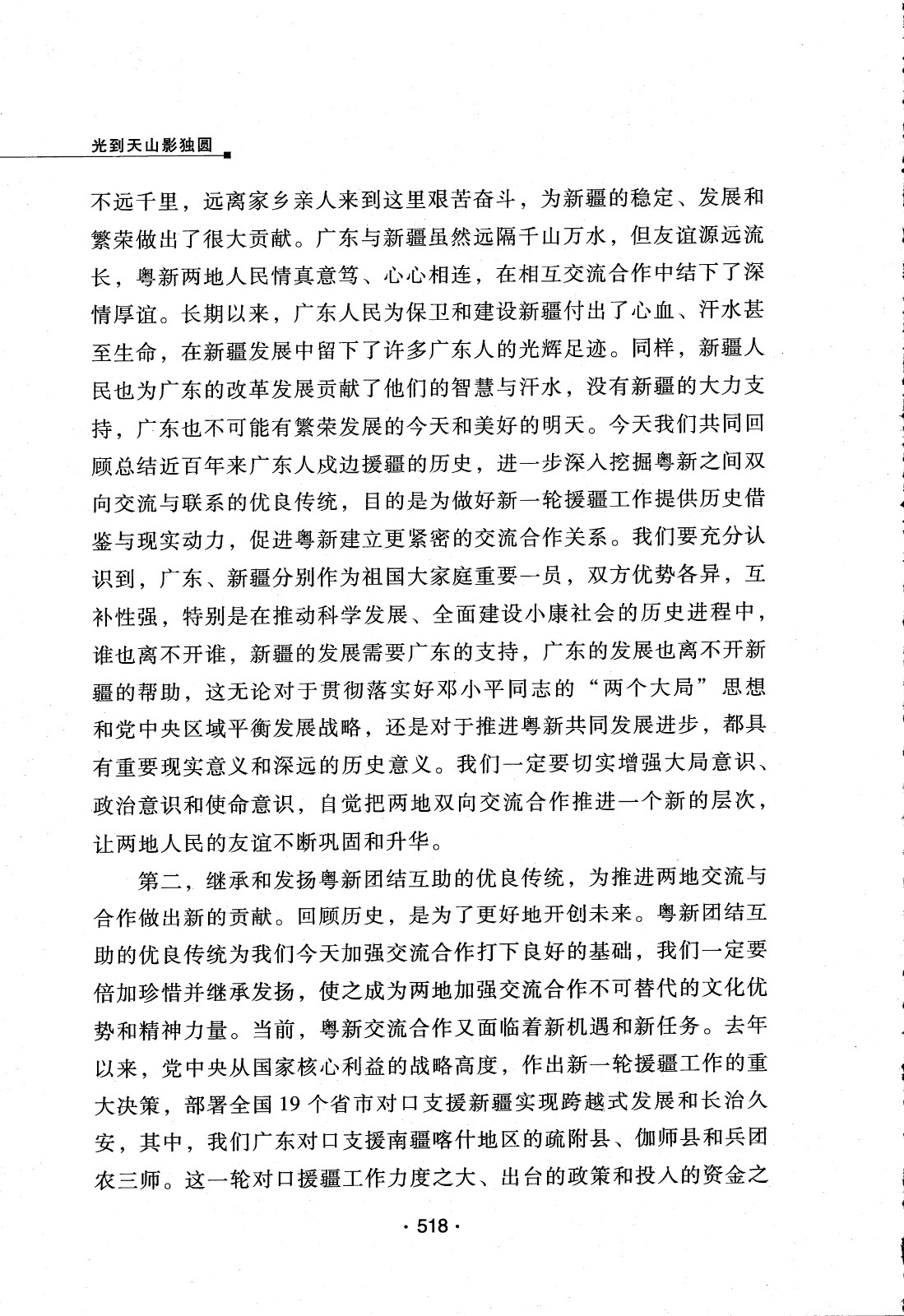 光到天山影独圆

不远千里，远离家乡亲人来到这里艰苦奋斗，为新疆的稳定、发展和繁荣做出了很大贡献。广东与新疆虽然远隔千山万水，但友谊源远流长，粤新两地人民情真意笃、心心相连，在相互交流合作中结下了深情厚谊。长期以来，广东人民为保卫和建设新疆付出了心血、汗水甚至生命，在新疆发展中留下了许多广东人的光辉足迹。同样，新疆人民也为广东的改革发展贡献了他们的智慧与汗水，没有新疆的大力支持，广东也不可能有繁荣发展的今天和美好的明天。今天我们共同回顾总结近百年来广东人戍边援疆的历史，进一步深入挖掘粤新之间双向交流与联系的优良传统，目的是为做好新一轮援疆工作提供历史借鉴与现实动力，促进粤新建立更紧密的交流合作关系。我们要充分认识到，广东、新疆分别作为祖国大家庭重要一员，双方优势各异，互补性强，特别是在推动科学发展、全面建设小康社会的历史进程中，谁也离不开谁，新疆的发展需要广东的支持，广东的发展也离不开新疆的帮助，这无论对于贯彻落实好邓小平同志的“两个大局”思想和党中央区域平衡发展战略，还是对于推进粤新共同发展进步，都具有重要现实意义和深远的历史意义。我们一定要切实增强大局意识、政治意识和使命意识，自觉把两地双向交流合作推进一个新的层次，让两地人民的友谊不断巩固和升华。

第二，继承和发扬粤新团结互助的优良传统，为推进两地交流与合作做出新的贡献。回顾历史，是为了更好地开创未来。粤新团结互助的优良传统为我们今天加强交流合作打下良好的基础，我们一定要倍加珍惜并继承发扬，使之成为两地加强交流合作不可替代的文化优势和精神力量。当前，粤新交流合作又面临着新机遇和新任务。去年以来，党中央从国家核心利益的战略高度，作出新一轮援疆工作的重大决策，部署全国19个省市对口支援新疆实现跨越式发展和长治久安，其中，我们广东对口支援南疆喀什地区的疏附县、伽师县和兵团农三师。这一轮对口援疆工作力度之大、出台的政策和投入的资金之

· 518 ·